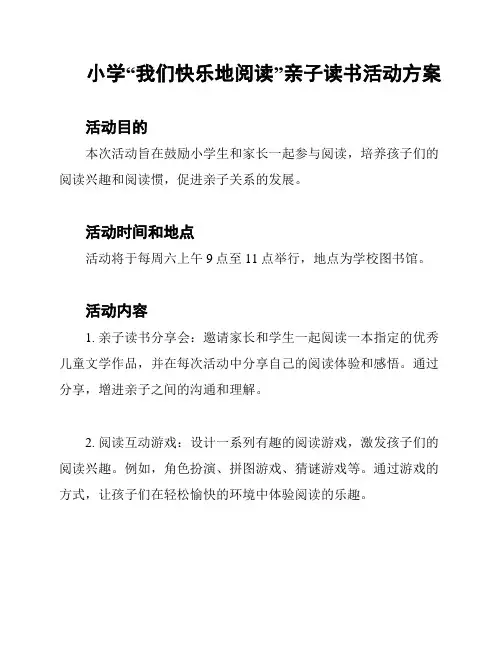 小学“我们快乐地阅读”亲子读书活动方案

活动目的

本次活动旨在鼓励小学生和家长一起参与阅读，培养孩子们的阅读兴趣和阅读惯，促进亲子关系的发展。

活动时间和地点

活动将于每周六上午 9 点至 11 点举行，地点为学校图书馆。

活动内容

1. 亲子读书分享会：邀请家长和学生一起阅读一本指定的优秀儿童文学作品，并在每次活动中分享自己的阅读体验和感悟。通过分享，增进亲子之间的沟通和理解。

2. 阅读互动游戏：设计一系列有趣的阅读游戏，激发孩子们的阅读兴趣。例如，角色扮演、拼图游戏、猜谜游戏等。通过游戏的方式，让孩子们在轻松愉快的环境中体验阅读的乐趣。